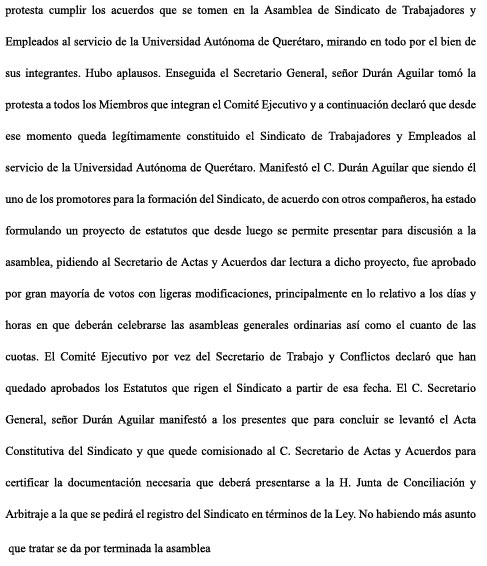 protesta cumplir los acuerdos que se tomen en la Asamblea de Sindicato de Trabajadores y Empleados al servicio de la Universidad Autónoma de Querétaro, mirando en todo por el bien de sus integrantes. Hubo aplausos. Enseguida el Secretario General, señor Durán Aguilar tomó la protesta a todos los Miembros que integran el Comité Ejecutivo y a continuación declaró que desde ese momento queda legítimamente constituido el Sindicato de Trabajadores y Empleados al servicio de la Universidad Autónoma de Querétaro. Manifestó el C. Durán Aguilar que siendo él uno de los promotores para la formación del Sindicato, de acuerdo con otros compañeros, ha estado formulando un proyecto de estatutos que desde luego se permite presentar para discusión a la asamblea, pidiendo al Secretario de Actas y Acuerdos dar lectura a dicho proyecto, fue aprobado por gran mayoría de votos con ligeras modificaciones, principalmente en lo relativo a los días y horas en que deberán celebrarse las asambleas generales ordinarias así como el cuanto de las cuotas. El Comité Ejecutivo por vez del Secretario de Trabajo y Conflictos declaró que han quedado aprobados los Estatutos que rigen el Sindicato a partir de esa fecha. El C. Secretario General, señor Durán Aguilar manifestó a los presentes que para concluir se levantó el Acta Constitutiva del Sindicato y que quede comisionado al C. Secretario de Actas y Acuerdos para certificar la documentación necesaria que deberá presentarse a la H. Junta de Conciliación y Arbitraje a la que se pedirá el registro del Sindicato en términos de la Ley. No habiendo más asunto que tratar se da por terminada la asamblea